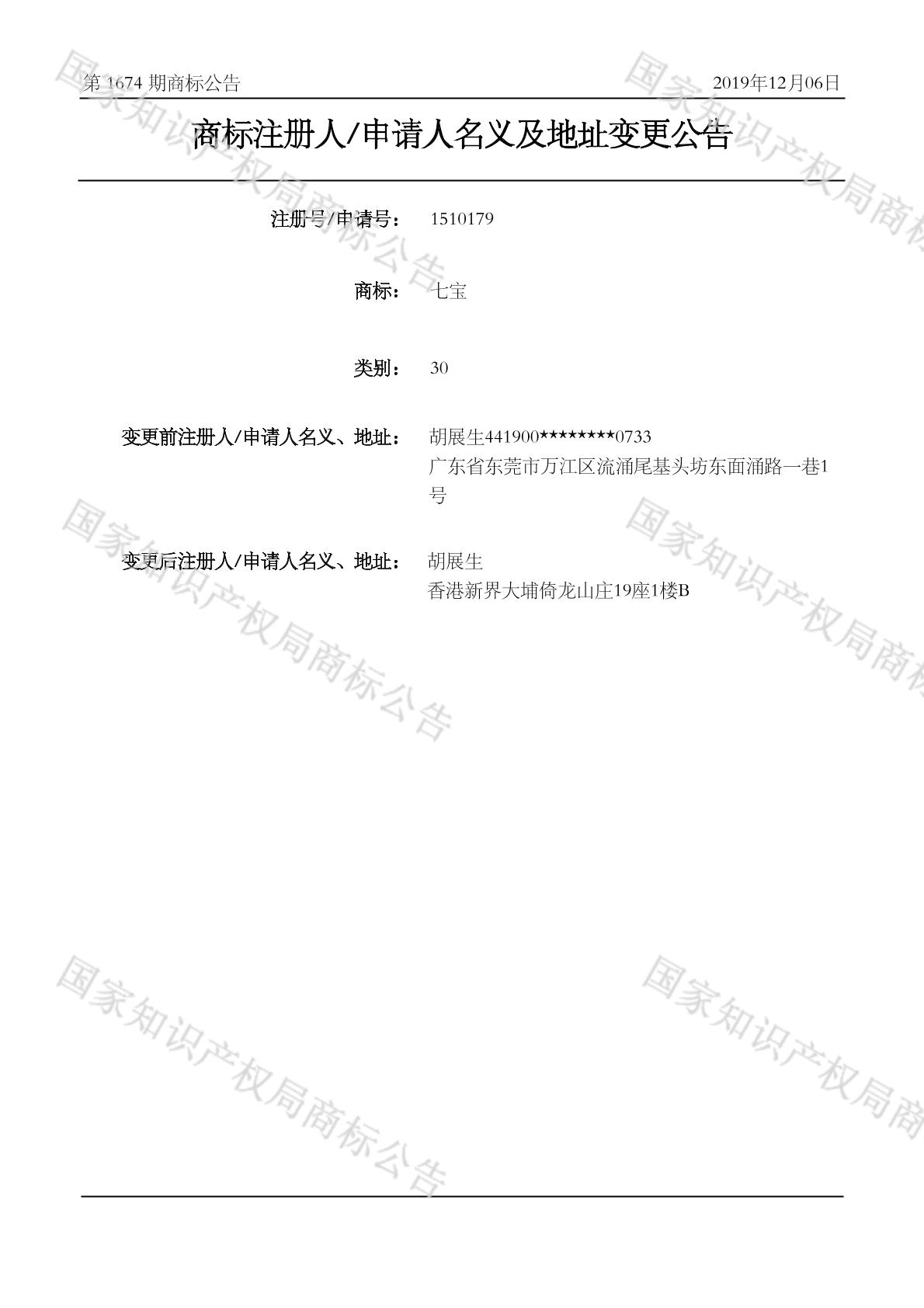 第1674期商标公告 2019年12月06日

商标注册人/申请人名义及地址变更公告

注册号/申请号： 1510179

商标： 七宝

类别： 30

变更前注册人/申请人名义、地址： 胡展生441900********0733
广东省东莞市万江区流涌尾基头坊东面涌路一巷1号

变更后注册人/申请人名义、地址： 胡展生
香港新界大埔倚龙山庄19座1楼B

国家知识产权局商标公告